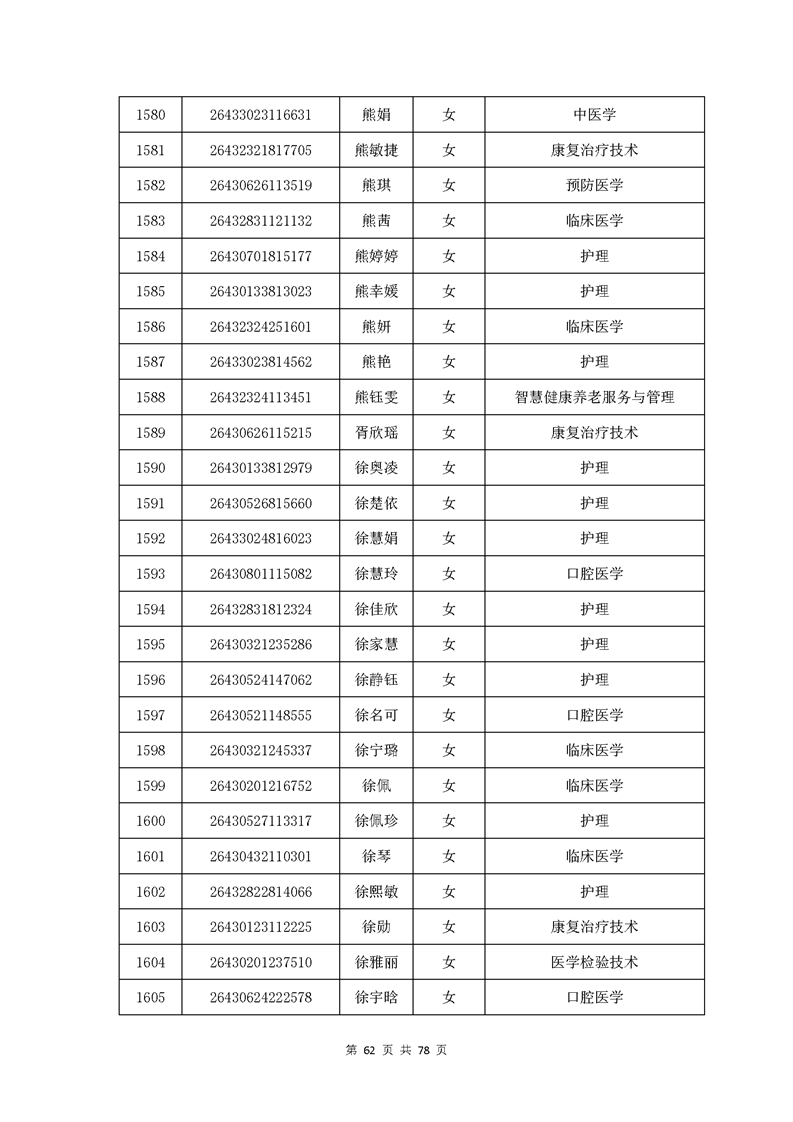 | 1580 | 26433023116631 | 熊娟 | 女 | 中医学 |
|---|---|---|---|---|
| 1581 | 26432321817705 | 熊敏捷 | 女 | 康复治疗技术 |
| 1582 | 26430626113519 | 熊琪 | 女 | 预防医学 |
| 1583 | 26432831121132 | 熊茜 | 女 | 临床医学 |
| 1584 | 26430701815177 | 熊婷婷 | 女 | 护理 |
| 1585 | 26430133813023 | 熊幸媛 | 女 | 护理 |
| 1586 | 26432324251601 | 熊妍 | 女 | 临床医学 |
| 1587 | 26433023814562 | 熊艳 | 女 | 护理 |
| 1588 | 26432324113451 | 熊钰雯 | 女 | 智慧健康养老服务与管理 |
| 1589 | 26430626115215 | 胥欣瑶 | 女 | 康复治疗技术 |
| 1590 | 26430133812979 | 徐奥凌 | 女 | 护理 |
| 1591 | 26430526815660 | 徐楚依 | 女 | 护理 |
| 1592 | 26433024816023 | 徐慧娟 | 女 | 护理 |
| 1593 | 26430801115082 | 徐慧玲 | 女 | 口腔医学 |
| 1594 | 26432831812324 | 徐佳欣 | 女 | 护理 |
| 1595 | 26430321235286 | 徐家慧 | 女 | 护理 |
| 1596 | 26430524147062 | 徐静钰 | 女 | 护理 |
| 1597 | 26430521148555 | 徐名可 | 女 | 口腔医学 |
| 1598 | 26430321245337 | 徐宁璐 | 女 | 临床医学 |
| 1599 | 26430201216752 | 徐佩 | 女 | 临床医学 |
| 1600 | 26430527113317 | 徐佩珍 | 女 | 护理 |
| 1601 | 26430432110301 | 徐琴 | 女 | 临床医学 |
| 1602 | 26432822814066 | 徐熙敏 | 女 | 护理 |
| 1603 | 26430123112225 | 徐励 | 女 | 康复治疗技术 |
| 1604 | 26430201237510 | 徐雅丽 | 女 | 医学检验技术 |
| 1605 | 26430624222578 | 徐宇晗 | 女 | 口腔医学 |

第 62 页 共 78 页